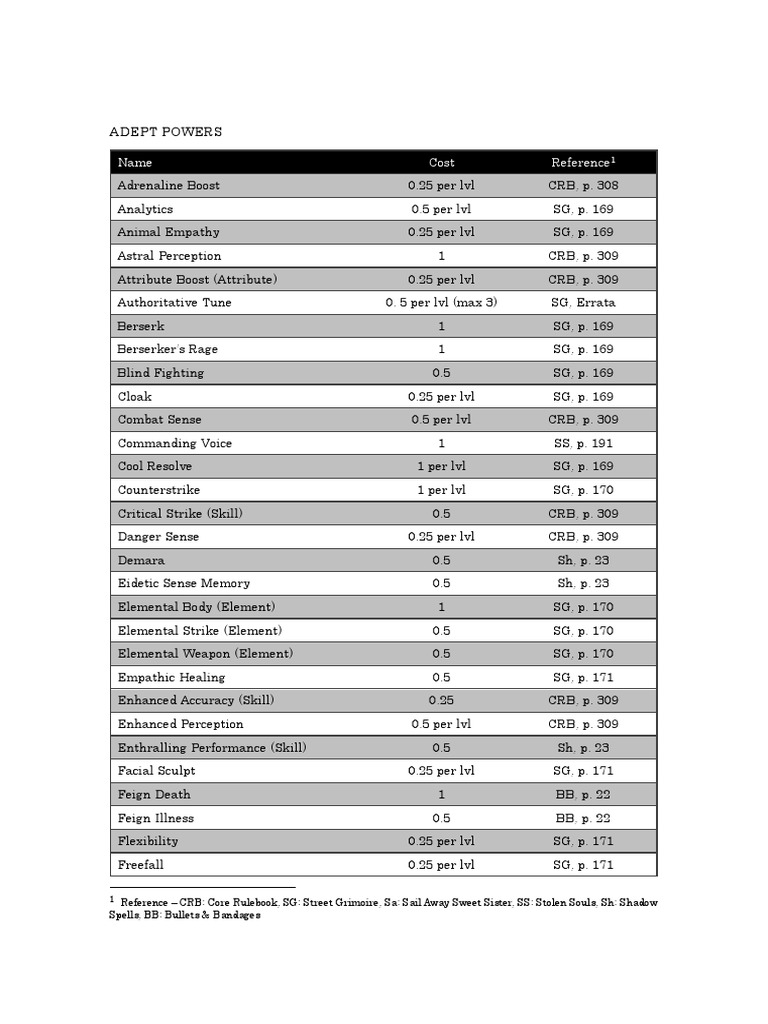 ADEPT POWERS

| Name | Cost | Reference$^1$ |
|---|---|---|
| Adrenaline Boost | 0.25 per lvl | CRB, p. 308 |
| Analytics | 0.5 per lvl | SG, p. 169 |
| Animal Empathy | 0.25 per lvl | SG, p. 169 |
| Astral Perception | 1 | CRB, p. 309 |
| Attribute Boost (Attribute) | 0.25 per lvl | CRB, p. 309 |
| Authoritative Tune | 0. 5 per lvl (max 3) | SG, Errata |
| Berserk | 1 | SG, p. 169 |
| Berserker's Rage | 1 | SG, p. 169 |
| Blind Fighting | 0.5 | SG, p. 169 |
| Cloak | 0.25 per lvl | SG, p. 169 |
| Combat Sense | 0.5 per lvl | CRB, p. 309 |
| Commanding Voice | 1 | SS, p. 191 |
| Cool Resolve | 1 per lvl | SG, p. 169 |
| Counterstrike | 1 per lvl | SG, p. 170 |
| Critical Strike (Skill) | 0.5 | CRB, p. 309 |
| Danger Sense | 0.25 per lvl | CRB, p. 309 |
| Demara | 0.5 | Sh, p. 23 |
| Eidetic Sense Memory | 0.5 | Sh, p. 23 |
| Elemental Body (Element) | 1 | SG, p. 170 |
| Elemental Strike (Element) | 0.5 | SG, p. 170 |
| Elemental Weapon (Element) | 0.5 | SG, p. 170 |
| Empathic Healing | 0.5 | SG, p. 171 |
| Enhanced Accuracy (Skill) | 0.25 | CRB, p. 309 |
| Enhanced Perception | 0.5 per lvl | CRB, p. 309 |
| Enthralling Performance (Skill) | 0.5 | Sh, p. 23 |
| Facial Sculpt | 0.25 per lvl | SG, p. 171 |
| Feign Death | 1 | BB, p. 22 |
| Feign Illness | 0.5 | BB, p. 22 |
| Flexibility | 0.25 per lvl | SG, p. 171 |
| Freefall | 0.25 per lvl | SG, p. 171 |

$^1$ Reference – CRB: Core Rulebook, SG: Street Grimoire, Sa: Sail Away Sweet Sister, SS: Stolen Souls, Sh: Shadow Spells, BB: Bullets & Bandages